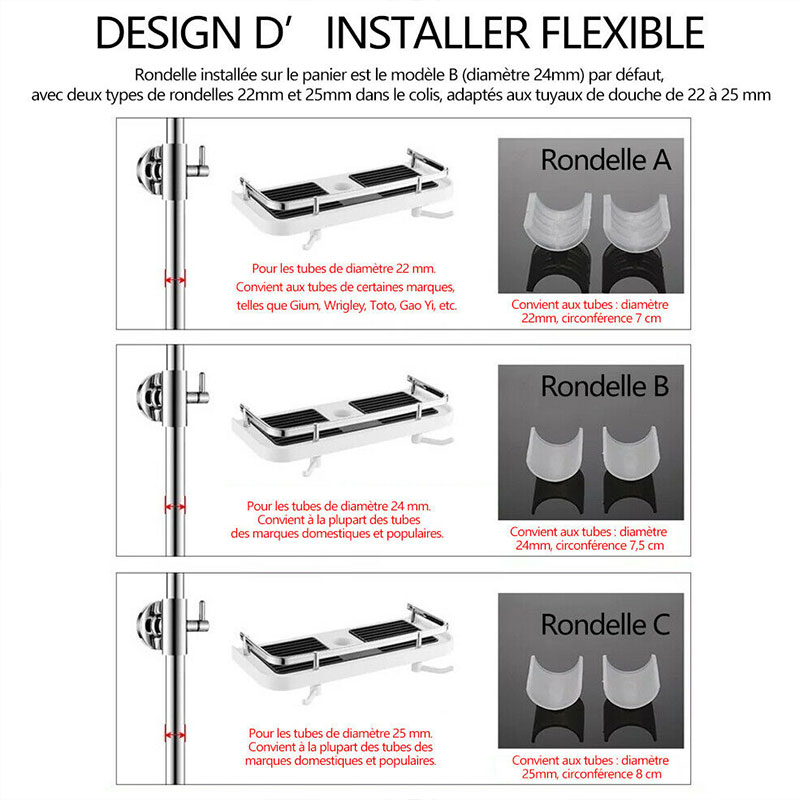 DESIGN D' INSTALLER FLEXIBLE

Rondelle installée sur le panier est le modèle B (diamètre 24mm) par défaut, avec deux types de rondelles 22mm et 25mm dans le colis, adaptés aux tuyaux de douche de 22 à 25 mm

Pour les tubes de diamètre 22 mm. Convient aux tubes de certaines marques, telles que Gium, Wrigley, Toto, Gao Yi, etc.

Rondelle A

Convient aux tubes : diamètre 22mm, circonférence 7 cm

Pour les tubes de diamètre 24 mm. Convient à la plupart des tubes des marques domestiques et populaires.

Rondelle B

Convient aux tubes : diamètre 24mm, circonférence 7,5 cm

Pour les tubes de diamètre 25 mm. Convient à la plupart des tubes des marques domestiques et populaires.

Rondelle C

Convient aux tubes : diamètre 25mm, circonférence 8 cm